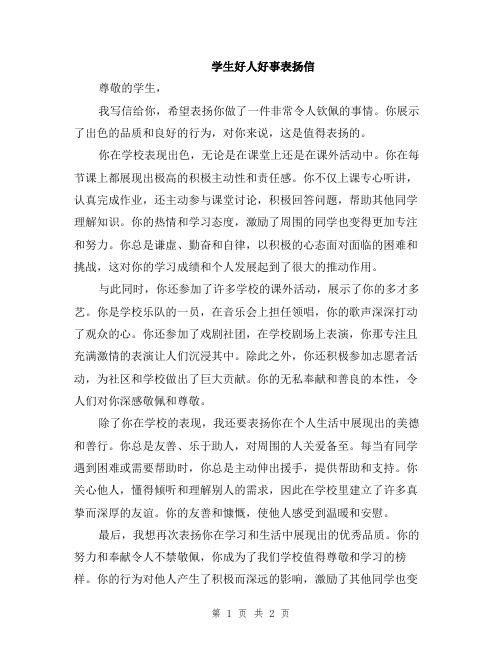 学生好人好事表扬信

尊敬的学生，

我写信给你，希望表扬你做了一件非常令人钦佩的事情。你展示了出色的品质和良好的行为，对你来说，这是值得表扬的。

你在学校表现出色，无论是在课堂上还是在课外活动中。你在每节课上都展现出极高的积极主动性和责任感。你不仅上课专心听讲，认真完成作业，还主动参与课堂讨论，积极回答问题，帮助其他同学理解知识。你的热情和学习态度，激励了周围的同学也变得更加专注和努力。你总是谦虚、勤奋和自律，以积极的心态面对面临的困难和挑战，这对你的学习成绩和个人发展起到了很大的推动作用。

与此同时，你还参加了许多学校的课外活动，展示了你的多才多艺。你是学校乐队的一员，在音乐会上担任领唱，你的歌声深深打动了观众的心。你还参加了戏剧社团，在学校剧场上表演，你那专注且充满激情的表演让人们沉浸其中。除此之外，你还积极参加志愿者活动，为社区和学校做出了巨大贡献。你的无私奉献和善良的本性，令人们对你深感敬佩和尊敬。

除了你在学校的表现，我还要表扬你在个人生活中展现出的美德和善行。你总是友善、乐于助人，对周围的人关爱备至。每当有同学遇到困难或需要帮助时，你总是主动伸出援手，提供帮助和支持。你关心他人，懂得倾听和理解别人的需求，因此在学校里建立了许多真挚而深厚的友谊。你的友善和慷慨，使他人感受到温暖和安慰。

最后，我想再次表扬你在学习和生活中展现出的优秀品质。你的努力和奉献令人不禁敬佩，你成为了我们学校值得尊敬和学习的榜样。你的行为对他人产生了积极而深远的影响，激励了其他同学也变

第 1 页 共 2 页